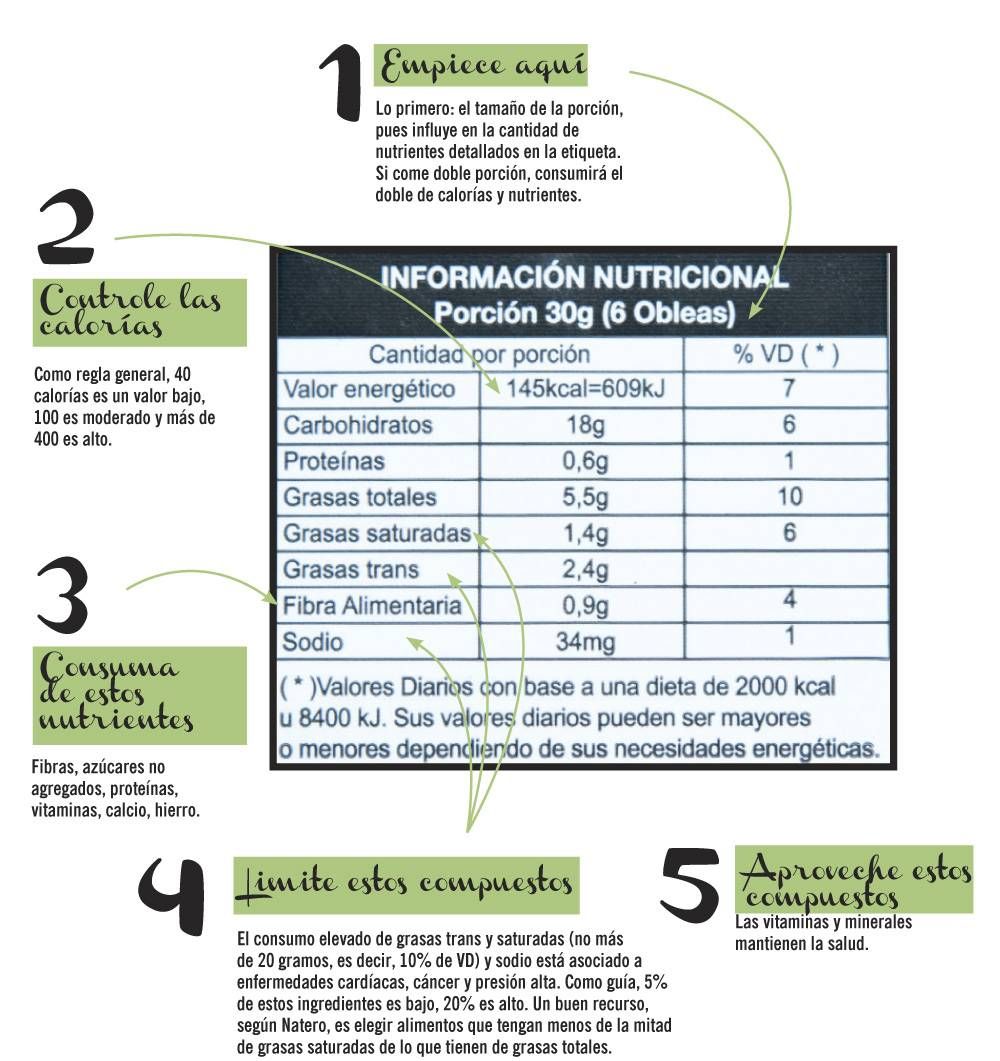 1

Empiece aquí

Lo primero: el tamaño de la porción, pues influye en la cantidad de nutrientes detallados en la etiqueta. Si come doble porción, consumirá el doble de calorías y nutrientes.

2

Controle las calorías

Como regla general, 40 calorías es un valor bajo, 100 es moderado y más de 400 es alto.

INFORMACIÓN NUTRICIONAL
Porción 30g (6 Obleas)

| Cantidad por porción | | % VD ( * ) |
|---|---|---|
| Valor energético | 145kcal=609kJ | 7 |
| Carbohidratos | 18g | 6 |
| Proteínas | 0,6g | 1 |
| Grasas totales | 5,5g | 10 |
| Grasas saturadas | 1,4g | 6 |
| Grasas trans | 2,4g | |
| Fibra Alimentaria | 0,9g | 4 |
| Sodio | 34mg | 1 |

( * )Valores Diarios con base a una dieta de 2000 kcal u 8400 kJ. Sus valores diarios pueden ser mayores o menores dependiendo de sus necesidades energéticas.

3

Consuma de estos nutrientes

Fibras, azúcares no agregados, proteínas, vitaminas, calcio, hierro.

4

Limite estos compuestos

El consumo elevado de grasas trans y saturadas (no más de 20 gramos, es decir, 10% de VD) y sodio está asociado a enfermedades cardíacas, cáncer y presión alta. Como guía, 5% de estos ingredientes es bajo, 20% es alto. Un buen recurso, según Natero, es elegir alimentos que tengan menos de la mitad de grasas saturadas de lo que tienen de grasas totales.

5

Aproveche estos compuestos

Las vitaminas y minerales mantienen la salud.